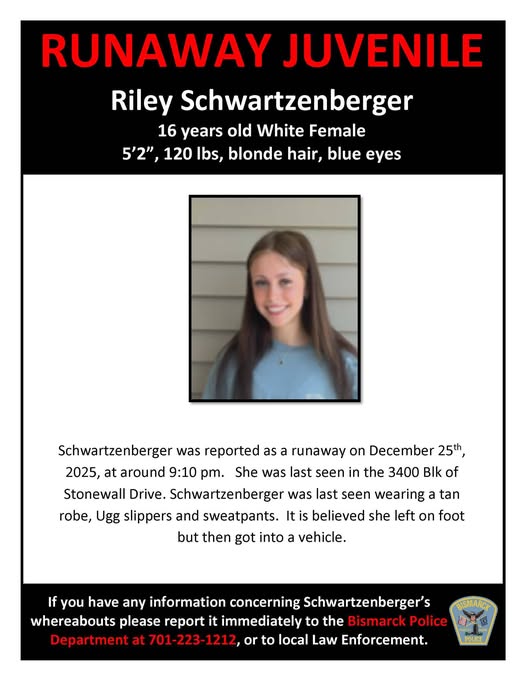 RUNAWAY JUVENILE

Riley Schwartzenberger

16 years old White Female

5'2", 120 lbs, blonde hair, blue eyes

Schwartzenberger was reported as a runaway on December 25$^{th}$, 2025, at around 9:10 pm. She was last seen in the 3400 Blk of Stonewall Drive. Schwartzenberger was last seen wearing a tan robe, Ugg slippers and sweatpants. It is believed she left on foot but then got into a vehicle.

If you have any information concerning Schwartzenberger's whereabouts please report it immediately to the Bismarck Police Department at 701-223-1212, or to local Law Enforcement.

BISMARCK POLICE